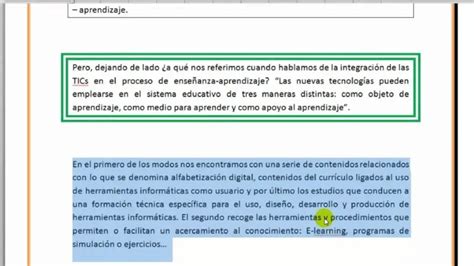 – aprendizaje.

Pero, dejando de lado ¿a qué nos referimos cuando hablamos de la integración de las TICs en el proceso de enseñanza-aprendizaje? "Las nuevas tecnologías pueden emplearse en el sistema educativo de tres maneras distintas: como objeto de aprendizaje, como medio para aprender y como apoyo al aprendizaje".

En el primero de los modos nos encontramos con una serie de contenidos relacionados con lo que se denomina alfabetización digital, contenidos del currículo ligados al uso de herramientas informáticas como usuario y por último los estudios que conducen a una formación técnica específica para el uso, diseño, desarrollo y producción de herramientas informáticas. El segundo recoge las herramientas y procedimientos que permiten o facilitan un acercamiento al conocimiento: E-learning, programas de simulación o ejercicios...